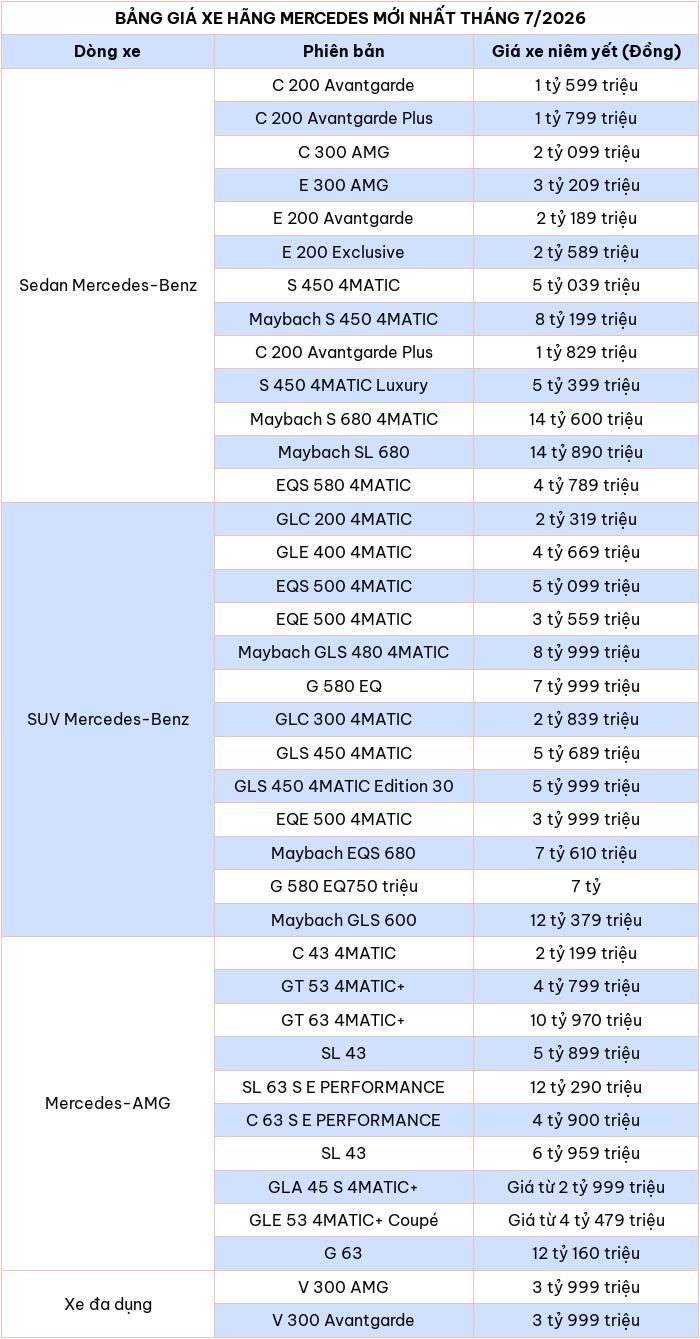 BẢNG GIÁ XE HÃNG MERCEDES MỚI NHẤT THÁNG 7/2026

| Dòng xe | Phiên bản | Giá xe niêm yết (Đồng) |
|---|---|---|
| Sedan Mercedes-Benz | C 200 Avantgarde | 1 tỷ 599 triệu |
| | C 200 Avantgarde Plus | 1 tỷ 799 triệu |
| | C 300 AMG | 2 tỷ 099 triệu |
| | E 300 AMG | 3 tỷ 209 triệu |
| | E 200 Avantgarde | 2 tỷ 189 triệu |
| | E 200 Exclusive | 2 tỷ 589 triệu |
| | S 450 4MATIC | 5 tỷ 039 triệu |
| | Maybach S 450 4MATIC | 8 tỷ 199 triệu |
| | C 200 Avantgarde Plus | 1 tỷ 829 triệu |
| | S 450 4MATIC Luxury | 5 tỷ 399 triệu |
| | Maybach S 680 4MATIC | 14 tỷ 600 triệu |
| | Maybach SL 680 | 14 tỷ 890 triệu |
| | EQS 580 4MATIC | 4 tỷ 789 triệu |
| SUV Mercedes-Benz | GLC 200 4MATIC | 2 tỷ 319 triệu |
| | GLE 400 4MATIC | 4 tỷ 669 triệu |
| | EQS 500 4MATIC | 5 tỷ 099 triệu |
| | EQE 500 4MATIC | 3 tỷ 559 triệu |
| | Maybach GLS 480 4MATIC | 8 tỷ 999 triệu |
| | G 580 EQ | 7 tỷ 999 triệu |
| | GLC 300 4MATIC | 2 tỷ 839 triệu |
| | GLS 450 4MATIC | 5 tỷ 689 triệu |
| | GLS 450 4MATIC Edition 30 | 5 tỷ 999 triệu |
| | EQE 500 4MATIC | 3 tỷ 999 triệu |
| | Maybach EQS 680 | 7 tỷ 610 triệu |
| | G 580 EQ750 triệu | 7 tỷ |
| | Maybach GLS 600 | 12 tỷ 379 triệu |
| Mercedes-AMG | C 43 4MATIC | 2 tỷ 199 triệu |
| | GT 53 4MATIC+ | 4 tỷ 799 triệu |
| | GT 63 4MATIC+ | 10 tỷ 970 triệu |
| | SL 43 | 5 tỷ 899 triệu |
| | SL 63 S E PERFORMANCE | 12 tỷ 290 triệu |
| | C 63 S E PERFORMANCE | 4 tỷ 900 triệu |
| | SL 43 | 6 tỷ 959 triệu |
| | GLA 45 S 4MATIC+ | Giá từ 2 tỷ 999 triệu |
| | GLE 53 4MATIC+ Coupé | Giá từ 4 tỷ 479 triệu |
| | G 63 | 12 tỷ 160 triệu |
| Xe đa dụng | V 300 AMG | 3 tỷ 999 triệu |
| | V 300 Avantgarde | 3 tỷ 999 triệu |